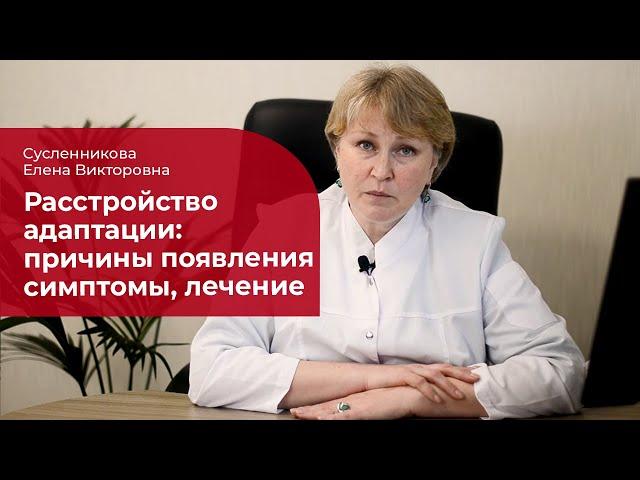 Сусленникова
Елена Викторовна

Расстройство адаптации: причины появления симптомы, лечение